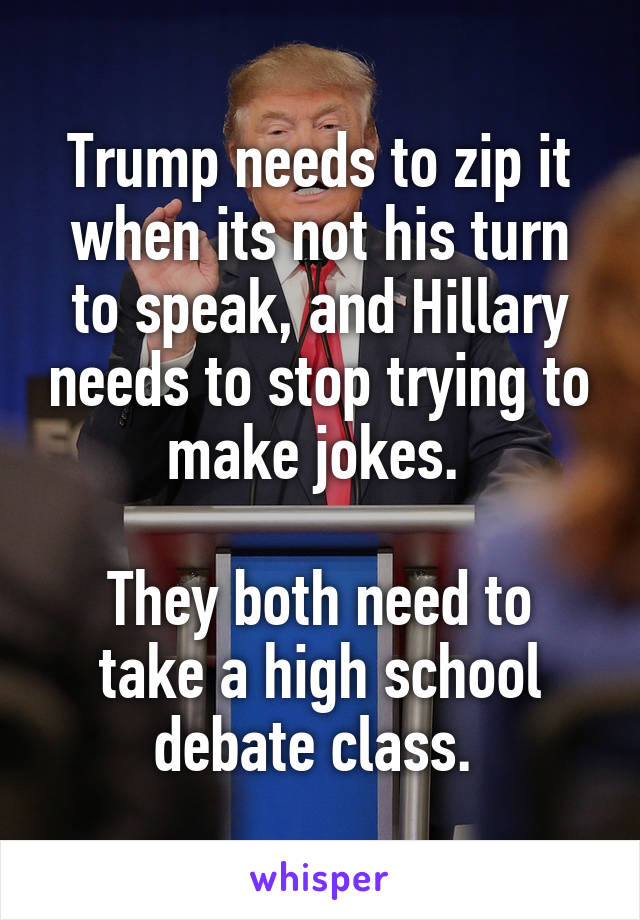 Trump needs to zip it when its not his turn to speak, and Hillary needs to stop trying to make jokes.

They both need to take a high school debate class.

whisper